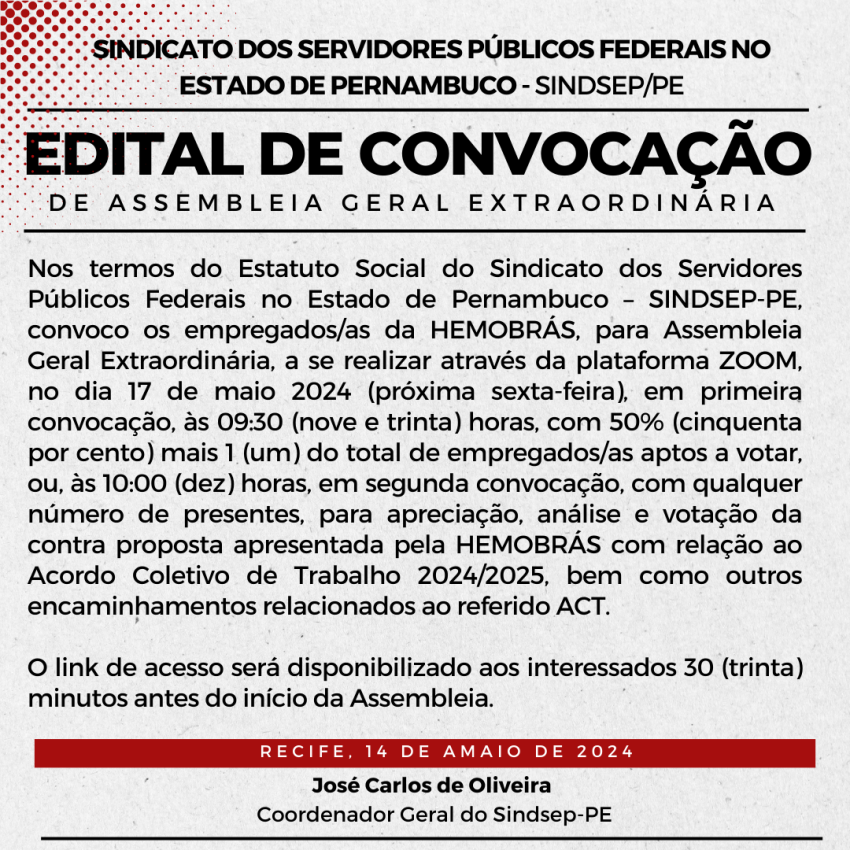 SINDICATO DOS SERVIDORES PÚBLICOS FEDERAIS NO ESTADO DE PERNAMBUCO - SINDSEP/PE

EDITAL DE CONVOCAÇÃO

DE ASSEMBLEIA GERAL EXTRAORDINÁRIA

Nos termos do Estatuto Social do Sindicato dos Servidores Públicos Federais no Estado de Pernambuco – SINDSEP-PE, convoco os empregados/as da HEMOBRÁS, para Assembleia Geral Extraordinária, a se realizar através da plataforma ZOOM, no dia 17 de maio 2024 (próxima sexta-feira), em primeira convocação, às 09:30 (nove e trinta) horas, com 50% (cinquenta por cento) mais 1 (um) do total de empregados/as aptos a votar, ou, às 10:00 (dez) horas, em segunda convocação, com qualquer número de presentes, para apreciação, análise e votação da contra proposta apresentada pela HEMOBRÁS com relação ao Acordo Coletivo de Trabalho 2024/2025, bem como outros encaminhamentos relacionados ao referido ACT.

O link de acesso será disponibilizado aos interessados 30 (trinta) minutos antes do início da Assembleia.

RECIFE, 14 DE AMAIO DE 2024

José Carlos de Oliveira
Coordenador Geral do Sindsep-PE